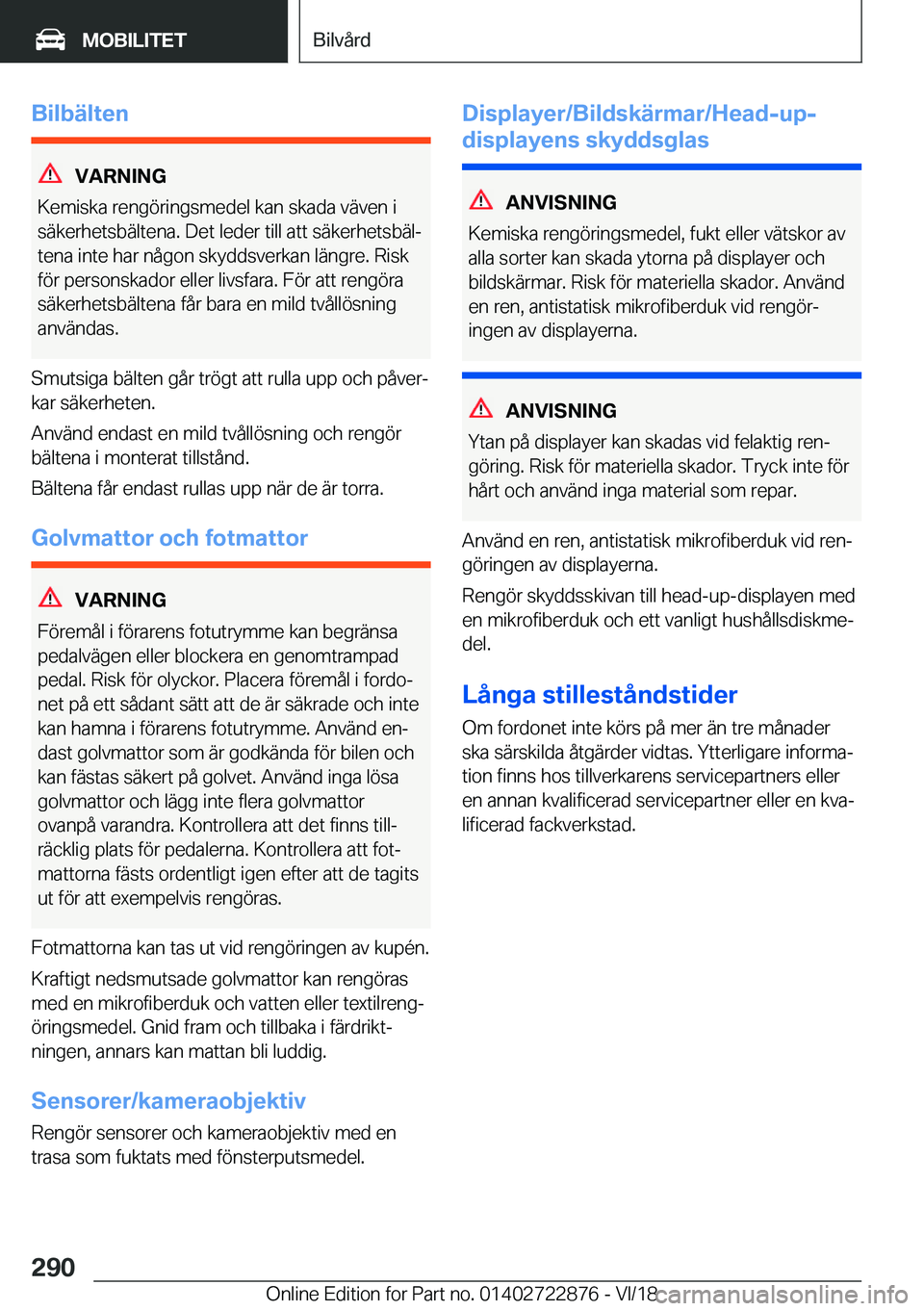 MOBILITET

Bilvård

Bilbälten

VARNING
Kemiska rengöringsmedel kan skada väven i säkerhetsbältena. Det leder till att säkerhetsbältena inte har någon skyddsverkan längre. Risk för personskador eller livsfara. För att rengöra säkerhetsbältena får bara en mild tvållösning användas.

Smutsiga bälten går trögt att rulla upp och påverkar säkerheten.

Använd endast en mild tvållösning och rengör bältena i monterat tillstånd.

Bältena får endast rullas upp när de är torra.

Golvmattor och fotmattor

VARNING
Föremål i förarens fotutrymme kan begränsa pedalvägen eller blockera en genomtrampad pedal. Risk för olyckor. Placera föremål i fordonet på ett sådant sätt att de är säkrade och inte kan hamna i förarens fotutrymme. Använd endast golvmattor som är godkända för bilen och kan fästas säkert på golvet. Använd inga lösa golvmattor och lägg inte flera golvmattor ovanpå varandra. Kontrollera att det finns tillräcklig plats för pedalerna. Kontrollera att fotmattorna fästs ordentligt igen efter att de tagits ut för att exempelvis rengöras.

Fotmattorna kan tas ut vid rengöringen av kupén.

Kraftigt nedsmutsade golvmattor kan rengöras med en mikrofiberduk och vatten eller textilrengöringsmedel. Gnid fram och tillbaka i färdriktningen, annars kan mattan bli luddig.

Sensorer/kameraobjektiv

Rengör sensorer och kameraobjektiv med en trasa som fuktats med fönsterputsmedel.

Displayer/Bildskärmar/Head-up-displayens skyddsglas

ANVISNING
Kemiska rengöringsmedel, fukt eller vätskor av alla sorter kan skada ytorna på displayer och bildskärmar. Risk för materiella skador. Använd en ren, antistatisk mikrofiberduk vid rengöringen av displayerna.

ANVISNING
Ytan på displayer kan skadas vid felaktig rengöring. Risk för materiella skador. Tryck inte för hårt och använd inga material som repar.

Använd en ren, antistatisk mikrofiberduk vid rengöringen av displayerna.

Rengör skyddsskivan till head-up-displayen med en mikrofiberduk och ett vanligt hushållsdiskmedel.

Långa stilleståndstider

Om fordonet inte körs på mer än tre månader ska särskilda åtgärder vidtas. Ytterligare information finns hos tillverkarens servicepartners eller en annan kvalificerad servicepartner eller en kvalificerad fackverkstad.

290

Online Edition for Part no. 01402722876 - VI/18

carmanualsonline.info